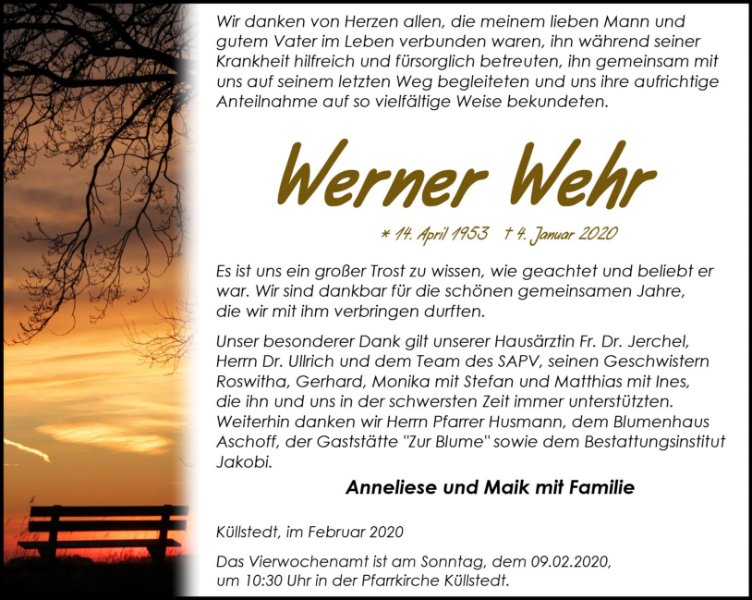 Wir danken von Herzen allen, die meinem lieben Mann und gutem Vater im Leben verbunden waren, ihn während seiner Krankheit hilfreich und fürsorglich betreuten, ihn gemeinsam mit uns auf seinem letzten Weg begleiteten und uns ihre aufrichtige Anteilnahme auf so vielfältige Weise bekundeten.

Werner Wehr

* 14. April 1953 † 4. Januar 2020

Es ist uns ein großer Trost zu wissen, wie geachtet und beliebt er war. Wir sind dankbar für die schönen gemeinsamen Jahre, die wir mit ihm verbringen durften.

Unser besonderer Dank gilt unserer Hausärztin Fr. Dr. Jerchel, Herrn Dr. Ullrich und dem Team des SAPV, seinen Geschwistern Roswitha, Gerhard, Monika mit Stefan und Matthias mit Ines, die ihn und uns in der schwersten Zeit immer unterstützten. Weiterhin danken wir Herrn Pfarrer Husmann, dem Blumenhaus Aschoff, der Gaststätte "Zur Blume" sowie dem Bestattungsinstitut Jakobi.

Anneliese und Maik mit Familie

Küllstedt, im Februar 2020

Das Vierwochenamt ist am Sonntag, dem 09.02.2020, um 10:30 Uhr in der Pfarrkirche Küllstedt.